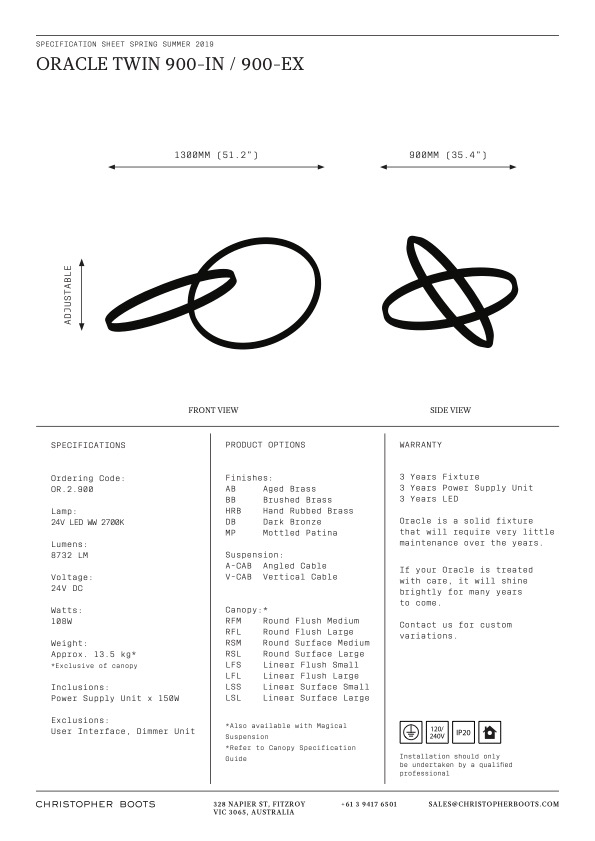 SPECIFICATION SHEET SPRING SUMMER 2019

ORACLE TWIN 900-IN / 900-EX

1300MM (51.2")

900MM (35.4")

ADJUSTABLE

FRONT VIEW

SIDE VIEW

SPECIFICATIONS

Ordering Code:
OR.2.900

Lamp:
24V LED WW 2700K

Lumens:
8732 LM

Voltage:
24V DC

Watts:
108W

Weight:
Approx. 13.5 kg*
*Exclusive of canopy

Inclusions:
Power Supply Unit x 150W

Exclusions:
User Interface, Dimmer Unit

PRODUCT OPTIONS

Finishes:
AB Aged Brass
BB Brushed Brass
HRB Hand Rubbed Brass
DB Dark Bronze
MP Mottled Patina

Suspension:
A-CAB Angled Cable
V-CAB Vertical Cable

Canopy:*
RFM Round Flush Medium
RFL Round Flush Large
RSM Round Surface Medium
RSL Round Surface Large
LFS Linear Flush Small
LFL Linear Flush Large
LSS Linear Surface Small
LSL Linear Surface Large

*Also available with Magical Suspension
*Refer to Canopy Specification Guide

WARRANTY

3 Years Fixture
3 Years Power Supply Unit
3 Years LED

Oracle is a solid fixture that will require very little maintenance over the years.

If your Oracle is treated with care, it will shine brightly for many years to come.

Contact us for custom variations.

120/240V IP20

Installation should only be undertaken by a qualified professional

CHRISTOPHER BOOTS

328 NAPIER ST, FITZROY VIC 3065, AUSTRALIA

+61 3 9417 6501

SALES@CHRISTOPHERBOOTS.COM